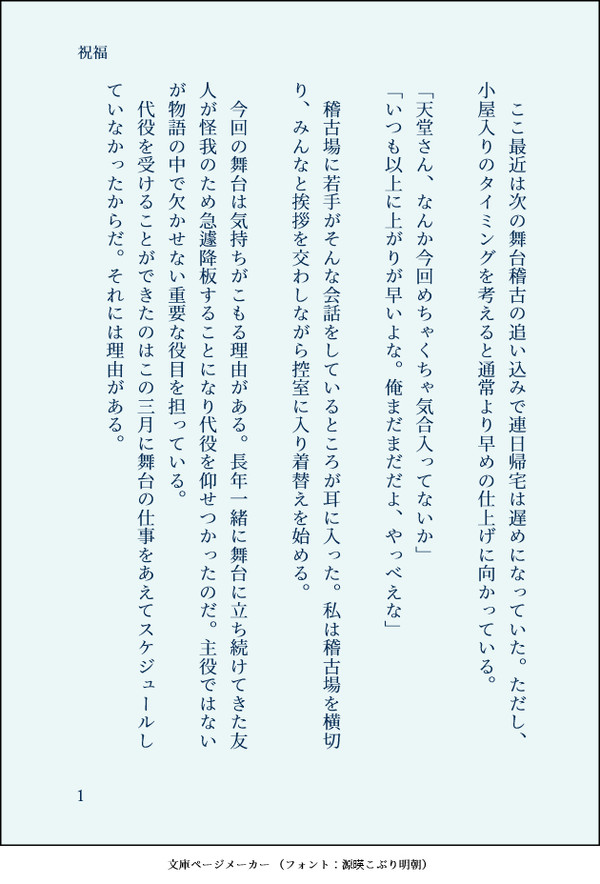 祝福

ここ最近は次の舞台稽古の追い込みで連日帰宅は遅めになっていた。ただし、小屋入りのタイミングを考えると通常より早めの仕上げに向かっている。

「天堂さん、なんか今回めちゃくちゃ気合入ってないか」
「いつも以上に上がりが早いよな。俺まだまだだよ、やっべえな」

稽古場に若手がそんな会話をしているところが耳に入った。私は稽古場を横切り、みんなと挨拶を交わしながら控室に入り着替えを始める。

今回の舞台は気持ちがこもる理由がある。長年一緒に舞台に立ち続けてきた友人が怪我のため急遽降板することになり代役を仰せつかったのだ。主役ではないが物語の中で欠かせない重要な役目を担っている。

代役を受けることができたのはこの三月に舞台の仕事をあえてスケジュールしていなかったからだ。それには理由がある。

1

文庫ページメーカー（フォント：源暎こぶり明朝）